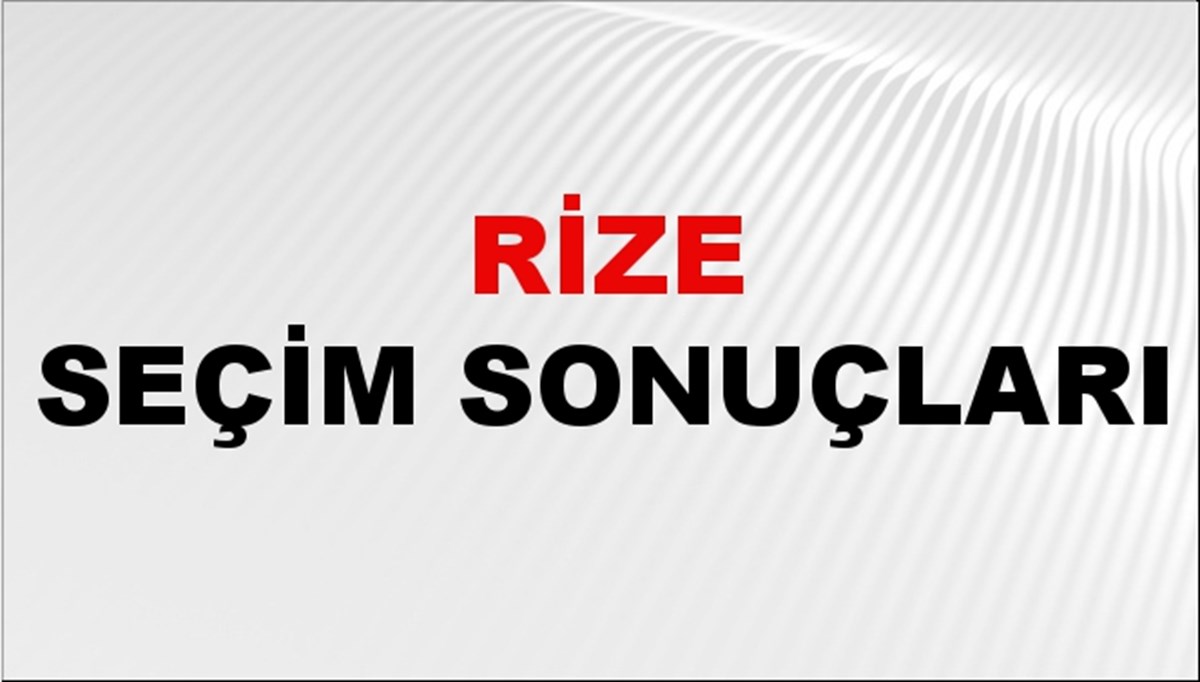 RİZE
SEÇİM SONUÇLARI